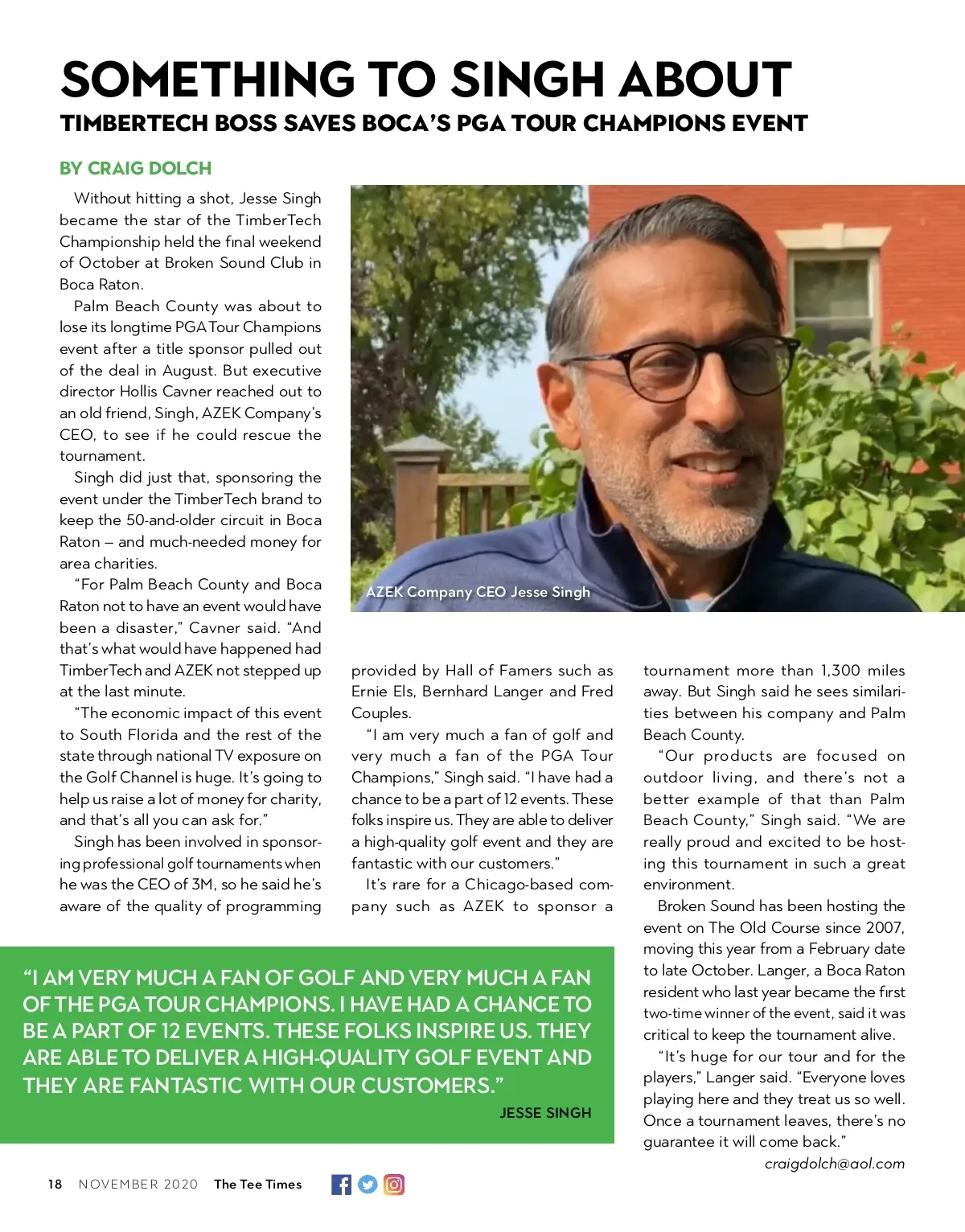 SOMETHING TO SINGH ABOUT

TIMBERTECH BOSS SAVES BOCA'S PGA TOUR CHAMPIONS EVENT

BY CRAIG DOLCH

Without hitting a shot, Jesse Singh became the star of the TimberTech Championship held the final weekend of October at Broken Sound Club in Boca Raton.

Palm Beach County was about to lose its longtime PGA Tour Champions event after a title sponsor pulled out of the deal in August. But executive director Hollis Cavner reached out to an old friend, Singh, AZEK Company's CEO, to see if he could rescue the tournament.

Singh did just that, sponsoring the event under the TimberTech brand to keep the 50-and-older circuit in Boca Raton – and much-needed money for area charities.

"For Palm Beach County and Boca Raton not to have an event would have been a disaster," Cavner said. "And that's what would have happened had TimberTech and AZEK not stepped up at the last minute.

"The economic impact of this event to South Florida and the rest of the state through national TV exposure on the Golf Channel is huge. It's going to help us raise a lot of money for charity, and that's all you can ask for."

Singh has been involved in sponsoring professional golf tournaments when he was the CEO of 3M, so he said he's aware of the quality of programming provided by Hall of Famers such as Ernie Els, Bernhard Langer and Fred Couples.

"I am very much a fan of golf and very much a fan of the PGA Tour Champions," Singh said. "I have had a chance to be a part of 12 events. These folks inspire us. They are able to deliver a high-quality golf event and they are fantastic with our customers."

It's rare for a Chicago-based company such as AZEK to sponsor a tournament more than 1,300 miles away. But Singh said he sees similarities between his company and Palm Beach County.

"Our products are focused on outdoor living, and there's not a better example of that than Palm Beach County," Singh said. "We are really proud and excited to be hosting this tournament in such a great environment.

Broken Sound has been hosting the event on The Old Course since 2007, moving this year from a February date to late October. Langer, a Boca Raton resident who last year became the first two-time winner of the event, said it was critical to keep the tournament alive.

"It's huge for our tour and for the players," Langer said. "Everyone loves playing here and they treat us so well. Once a tournament leaves, there's no guarantee it will come back."

craigdolch@aol.com

AZEK Company CEO Jesse Singh

"I AM VERY MUCH A FAN OF GOLF AND VERY MUCH A FAN OF THE PGA TOUR CHAMPIONS. I HAVE HAD A CHANCE TO BE A PART OF 12 EVENTS. THESE FOLKS INSPIRE US. THEY ARE ABLE TO DELIVER A HIGH-QUALITY GOLF EVENT AND THEY ARE FANTASTIC WITH OUR CUSTOMERS."

JESSE SINGH

18 NOVEMBER 2020 The Tee Times